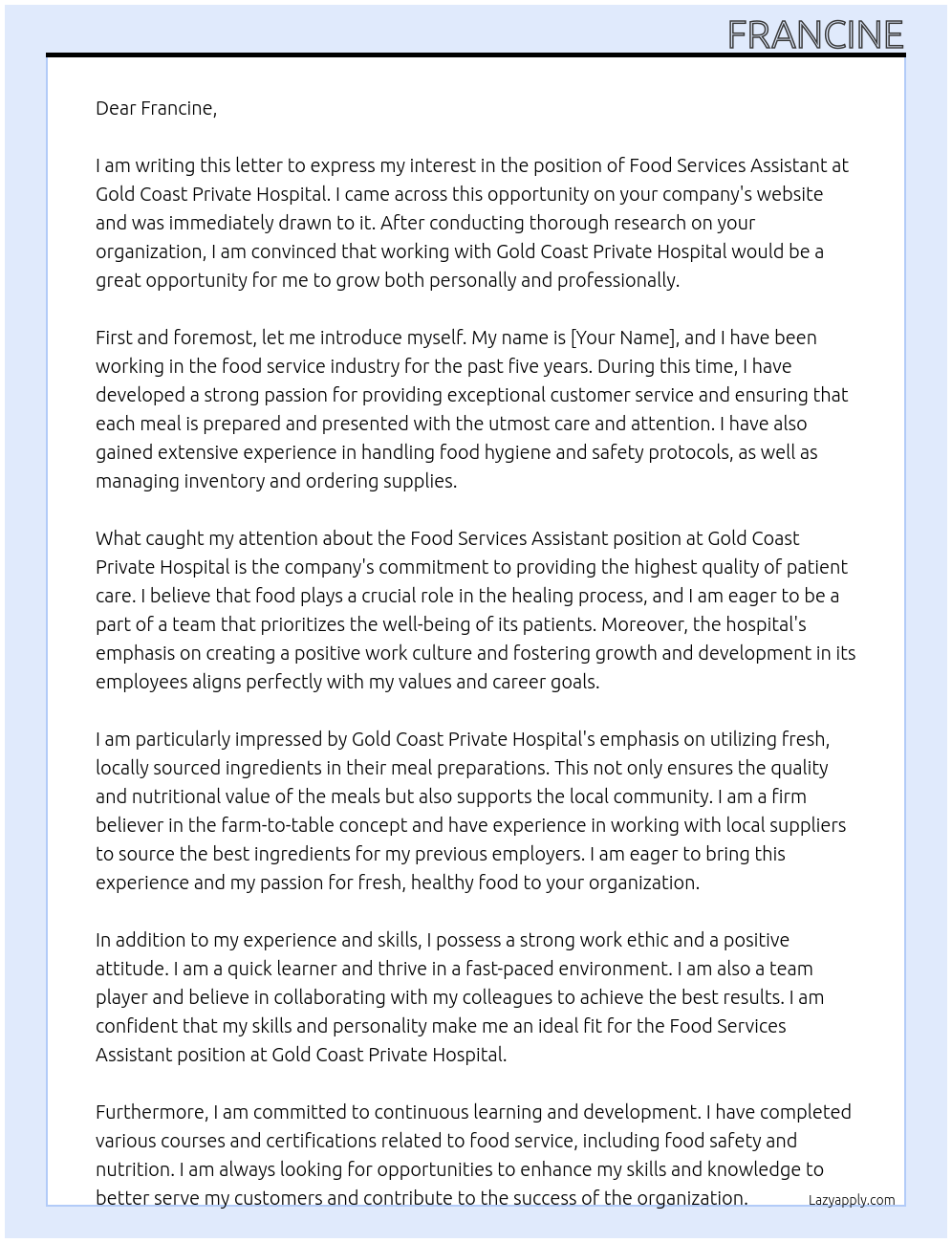 FRANCINE

Dear Francine,

I am writing this letter to express my interest in the position of Food Services Assistant at Gold Coast Private Hospital. I came across this opportunity on your company's website and was immediately drawn to it. After conducting thorough research on your organization, I am convinced that working with Gold Coast Private Hospital would be a great opportunity for me to grow both personally and professionally.

First and foremost, let me introduce myself. My name is [Your Name], and I have been working in the food service industry for the past five years. During this time, I have developed a strong passion for providing exceptional customer service and ensuring that each meal is prepared and presented with the utmost care and attention. I have also gained extensive experience in handling food hygiene and safety protocols, as well as managing inventory and ordering supplies.

What caught my attention about the Food Services Assistant position at Gold Coast Private Hospital is the company's commitment to providing the highest quality of patient care. I believe that food plays a crucial role in the healing process, and I am eager to be a part of a team that prioritizes the well-being of its patients. Moreover, the hospital's emphasis on creating a positive work culture and fostering growth and development in its employees aligns perfectly with my values and career goals.

I am particularly impressed by Gold Coast Private Hospital's emphasis on utilizing fresh, locally sourced ingredients in their meal preparations. This not only ensures the quality and nutritional value of the meals but also supports the local community. I am a firm believer in the farm-to-table concept and have experience in working with local suppliers to source the best ingredients for my previous employers. I am eager to bring this experience and my passion for fresh, healthy food to your organization.

In addition to my experience and skills, I possess a strong work ethic and a positive attitude. I am a quick learner and thrive in a fast-paced environment. I am also a team player and believe in collaborating with my colleagues to achieve the best results. I am confident that my skills and personality make me an ideal fit for the Food Services Assistant position at Gold Coast Private Hospital.

Furthermore, I am committed to continuous learning and development. I have completed various courses and certifications related to food service, including food safety and nutrition. I am always looking for opportunities to enhance my skills and knowledge to better serve my customers and contribute to the success of the organization.

Lazyapply.com